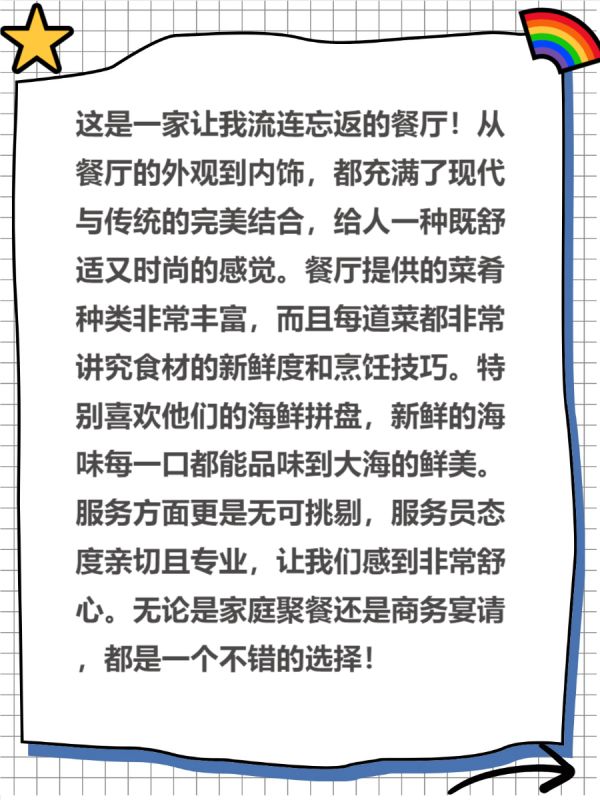 这是一家让我流连忘返的餐厅！从餐厅的外观到内饰，都充满了现代与传统的完美结合，给人一种既舒适又时尚的感觉。餐厅提供的菜肴种类非常丰富，而且每道菜都非常讲究食材的新鲜度和烹饪技巧。特别喜欢他们的海鲜拼盘，新鲜的海味每一口都能品味到大海的鲜美。服务方面更是无可挑剔，服务员态度亲切且专业，让我们感到非常舒心。无论是家庭聚餐还是商务宴请，都是一个不错的选择！